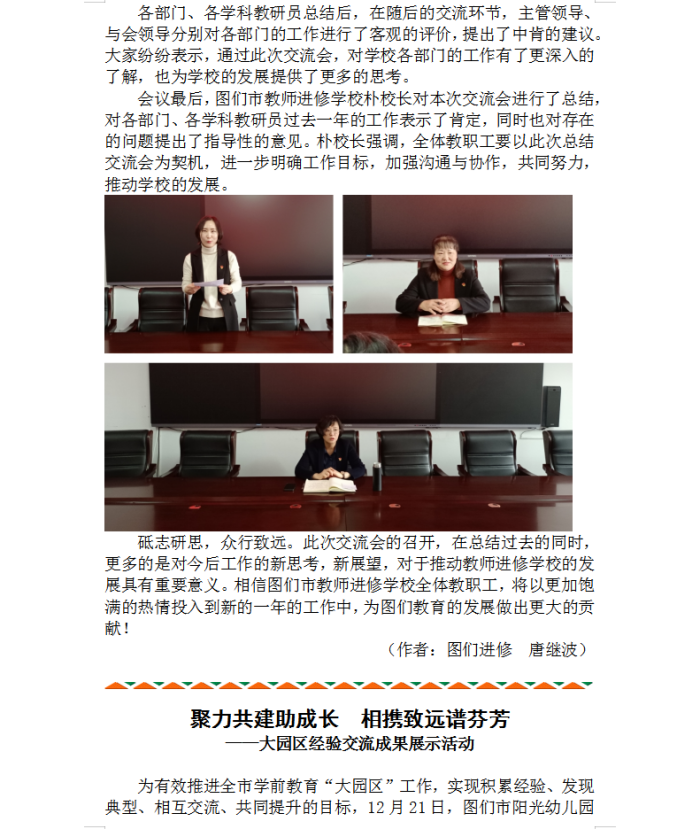 各部门、各学科教研员总结后，在随后的交流环节，主管领导、与会领导分别对各部门的工作进行了客观的评价，提出了中肯的建议。大家纷纷表示，通过此次交流会，对学校各部门的工作有了更深入的了解，也为学校的发展提供了更多的思考。

会议最后，图们市教师进修学校朴校长对本次交流会进行了总结，对各部门、各学科教研员过去一年的工作表示了肯定，同时也对存在的问题提出了指导性的意见。朴校长强调，全体教职工要以此次总结交流会为契机，进一步明确工作目标，加强沟通与协作，共同努力，推动学校的发展。

砥志研思，众行致远。此次交流会的召开，在总结过去的同时，更多的是对今后工作的新思考，新展望，对于推动教师进修学校的发展具有重要意义。相信图们市教师进修学校全体教职工，将以更加饱满的热情投入到新的一年的工作中，为图们教育的发展做出更大的贡献！

（作者：图们进修 唐继波）

聚力共建助成长 相携致远谱芬芳
——大园区经验交流成果展示活动

为有效推进全市学前教育“大园区”工作，实现积累经验、发现典型、相互交流、共同提升的目标，12月21日，图们市阳光幼儿园